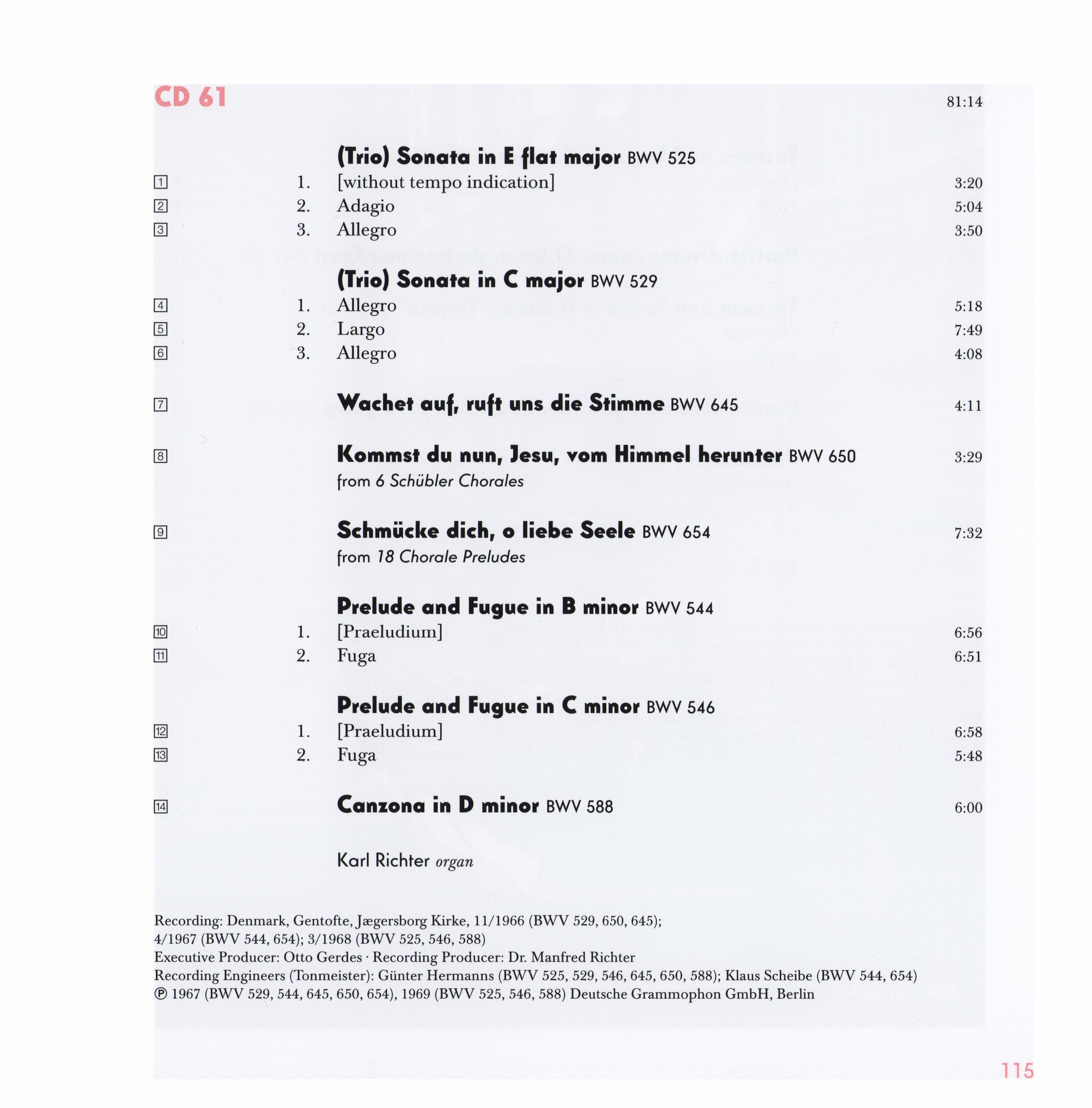 CD 61

81:14

(Trio) Sonata in E flat major BWV 525

1 1. [without tempo indication] 3:20
2 2. Adagio 5:04
3 3. Allegro 3:50

(Trio) Sonata in C major BWV 529

4 1. Allegro 5:18
5 2. Largo 7:49
6 3. Allegro 4:08

7 Wachet auf, ruft uns die Stimme BWV 645 4:11

8 Kommst du nun, Jesu, vom Himmel herunter BWV 650 3:29
from 6 Schübler Chorales

9 Schmücke dich, o liebe Seele BWV 654 7:32
from 18 Chorale Preludes

Prelude and Fugue in B minor BWV 544

10 1. [Praeludium] 6:56
11 2. Fuga 6:51

Prelude and Fugue in C minor BWV 546

12 1. [Praeludium] 6:58
13 2. Fuga 5:48

14 Canzona in D minor BWV 588 6:00

Karl Richter organ

Recording: Denmark, Gentofte, Jægersborg Kirke, 11/1966 (BWV 529, 650, 645); 4/1967 (BWV 544, 654); 3/1968 (BWV 525, 546, 588)
Executive Producer: Otto Gerdes · Recording Producer: Dr. Manfred Richter
Recording Engineers (Tonmeister): Günter Hermanns (BWV 525, 529, 546, 645, 650, 588); Klaus Scheibe (BWV 544, 654)
℗ 1967 (BWV 529, 544, 645, 650, 654), 1969 (BWV 525, 546, 588) Deutsche Grammophon GmbH, Berlin

115